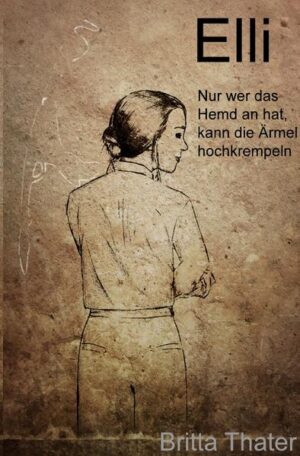 Elli

Nur wer das Hemd an hat, kann die Ärmel hochkrempeln

Britta Thater